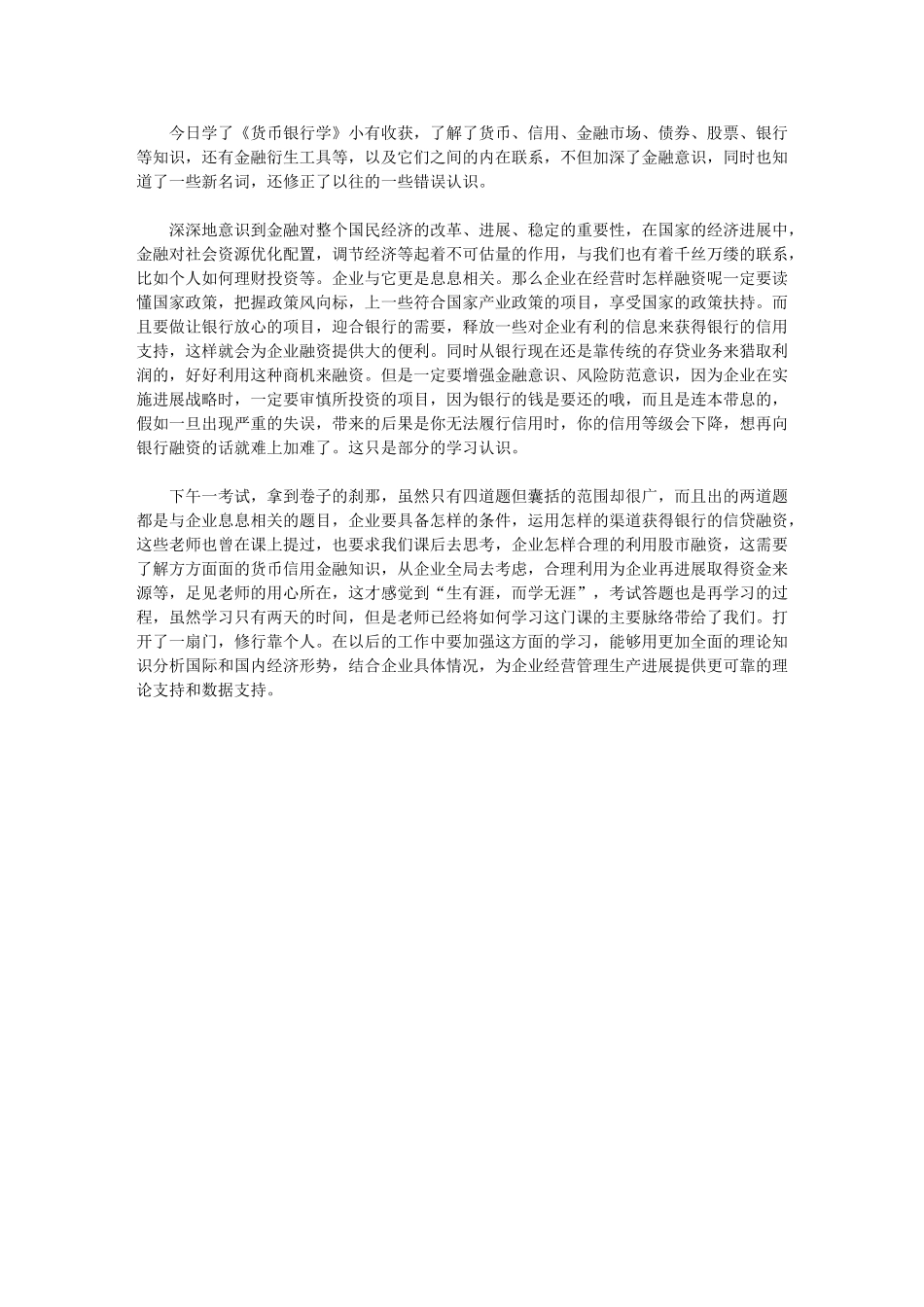 今日学了《货币银行学》小有收获，了解了货币、信用、金融市场、债券、股票、银行等知识，还有金融衍生工具等，以及它们之间的内在联系，不但加深了金融意识，同时也知道了一些新名词，还修正了以往的一些错误认识。

深深地意识到金融对整个国民经济的改革、进展、稳定的重要性，在国家的经济进展中，金融对社会资源优化配置，调节经济等起着不可估量的作用，与我们也有着千丝万缕的联系，比如个人如何理财投资等。企业与它更是息息相关。那么企业在经营时怎样融资呢一定要读懂国家政策，把握政策风向标，上一些符合国家产业政策的项目，享受国家的政策扶持。而且要做让银行放心的项目，迎合银行的需要，释放一些对企业有利的信息来获得银行的信用支持，这样就会为企业融资提供大的便利。同时从银行现在还是靠传统的存贷业务来猎取利润的，好好利用这种商机来融资。但是一定要增强金融意识、风险防范意识，因为企业在实施进展战略时，一定要审慎所投资的项目，因为银行的钱是要还的哦，而且是连本带息的，假如一旦出现严重的失误，带来的后果是你无法履行信用时，你的信用等级会下降，想再向银行融资的话就难上加难了。这只是部分的学习认识。

下午一考试，拿到卷子的刹那，虽然只有四道题但囊括的范围却很广，而且出的两道题都是与企业息息相关的题目，企业要具备怎样的条件，运用怎样的渠道获得银行的信贷融资，这些老师也曾在课上提过，也要求我们课后去思考，企业怎样合理的利用股市融资，这需要了解方方面面的货币信用金融知识，从企业全局去考虑，合理利用为企业再进展取得资金来源等，足见老师的用心所在，这才感觉到“生有涯，而学无涯”，考试答题也是再学习的过程，虽然学习只有两天的时间，但是老师已经将如何学习这门课的主要脉络带给了我们。打开了一扇门，修行靠个人。在以后的工作中要加强这方面的学习，能够用更加全面的理论知识分析国际和国内经济形势，结合企业具体情况，为企业经营管理生产进展提供更可靠的理论支持和数据支持。